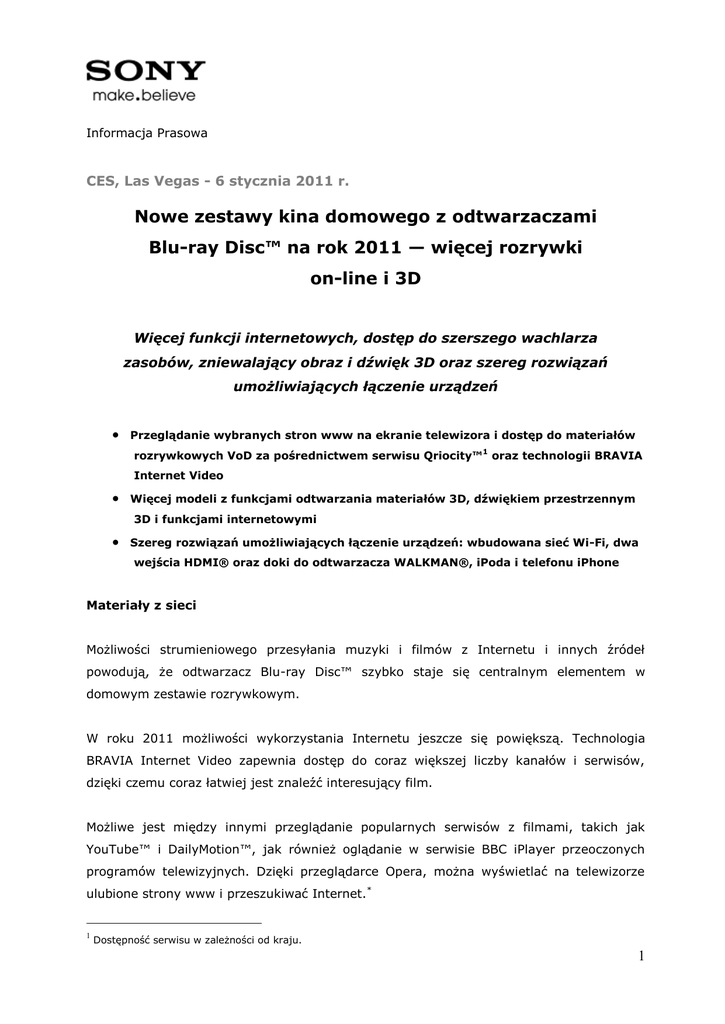 SONY
make.believe

Informacja Prasowa

CES, Las Vegas - 6 stycznia 2011 r.

Nowe zestawy kina domowego z odtwarzaczami Blu-ray Disc™ na rok 2011 — więcej rozrywki on-line i 3D

Więcej funkcji internetowych, dostęp do szerszego wachlarza zasobów, zniewalający obraz i dźwięk 3D oraz szereg rozwiązań umożliwiających łączenie urządzeń

• Przeglądanie wybranych stron www na ekranie telewizora i dostęp do materiałów rozrywkowych VoD za pośrednictwem serwisu Qriocity™$^1$ oraz technologii BRAVIA Internet Video
• Więcej modeli z funkcjami odtwarzania materiałów 3D, dźwiękiem przestrzennym 3D i funkcjami internetowymi
• Szereg rozwiązań umożliwiających łączenie urządzeń: wbudowana sieć Wi-Fi, dwa wejścia HDMI® oraz doki do odtwarzacza WALKMAN®, iPoda i telefonu iPhone

Materiały z sieci

Możliwości strumieniowego przesyłania muzyki i filmów z Internetu i innych źródeł powodują, że odtwarzacz Blu-ray Disc™ szybko staje się centralnym elementem w domowym zestawie rozrywkowym.

W roku 2011 możliwości wykorzystania Internetu jeszcze się powiększą. Technologia BRAVIA Internet Video zapewnia dostęp do coraz większej liczby kanałów i serwisów, dzięki czemu coraz łatwiej jest znaleźć interesujący film.

Możliwe jest między innymi przeglądanie popularnych serwisów z filmami, takich jak YouTube™ i DailyMotion™, jak również oglądanie w serwisie BBC iPlayer przeoczonych programów telewizyjnych. Dzięki przeglądarce Opera, można wyświetlać na telewizorze ulubione strony www i przeszukiwać Internet.$^*$

$^1$ Dostępność serwisu w zależności od kraju.

1